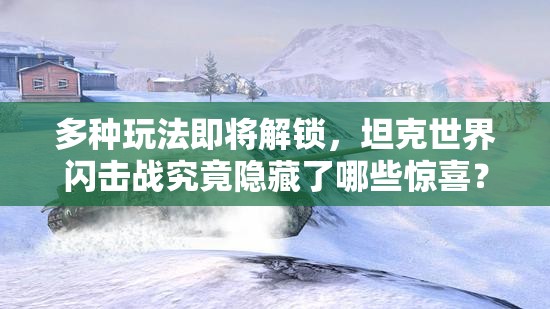 多种玩法即将解锁，坦克世界闪击战究竟隐藏了哪些惊喜？